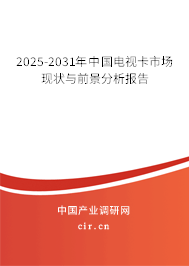 2025-2031年中国电视卡市场现状与前景分析报告

中国产业调研网

cir.cn